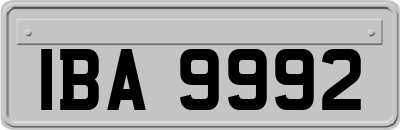 IBA 9992